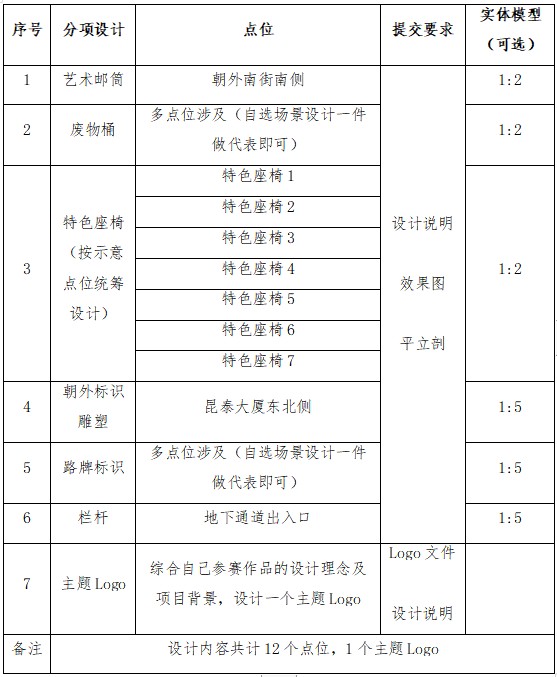 | 序号 | 分项设计 | 点位 | 提交要求 | 实体模型（可选） |
|---|---|---|---|---|
| 1 | 艺术邮筒 | 朝外南街南侧 | 设计说明 效果图 平立剖 | 1:2 |
| 2 | 废物桶 | 多点位涉及（自选场景设计一件做代表即可） | | 1:2 |
| 3 | 特色座椅（按示意点位统筹设计） | 特色座椅 1 | | 1:2 |
| | | 特色座椅 2 | | |
| | | 特色座椅 3 | | |
| | | 特色座椅 4 | | |
| | | 特色座椅 5 | | |
| | | 特色座椅 6 | | |
| | | 特色座椅 7 | | |
| 4 | 朝外标识雕塑 | 昆泰大厦东北侧 | | 1:5 |
| 5 | 路牌标识 | 多点位涉及（自选场景设计一件做代表即可） | | 1:5 |
| 6 | 栏杆 | 地下通道出入口 | | 1:5 |
| 7 | 主题 Logo | 综合自己参赛作品的设计理念及项目背景，设计一个主题 Logo | Logo 文件 设计说明 | |
| 备注 | 设计内容共计 12 个点位，1 个主题 Logo | | | |